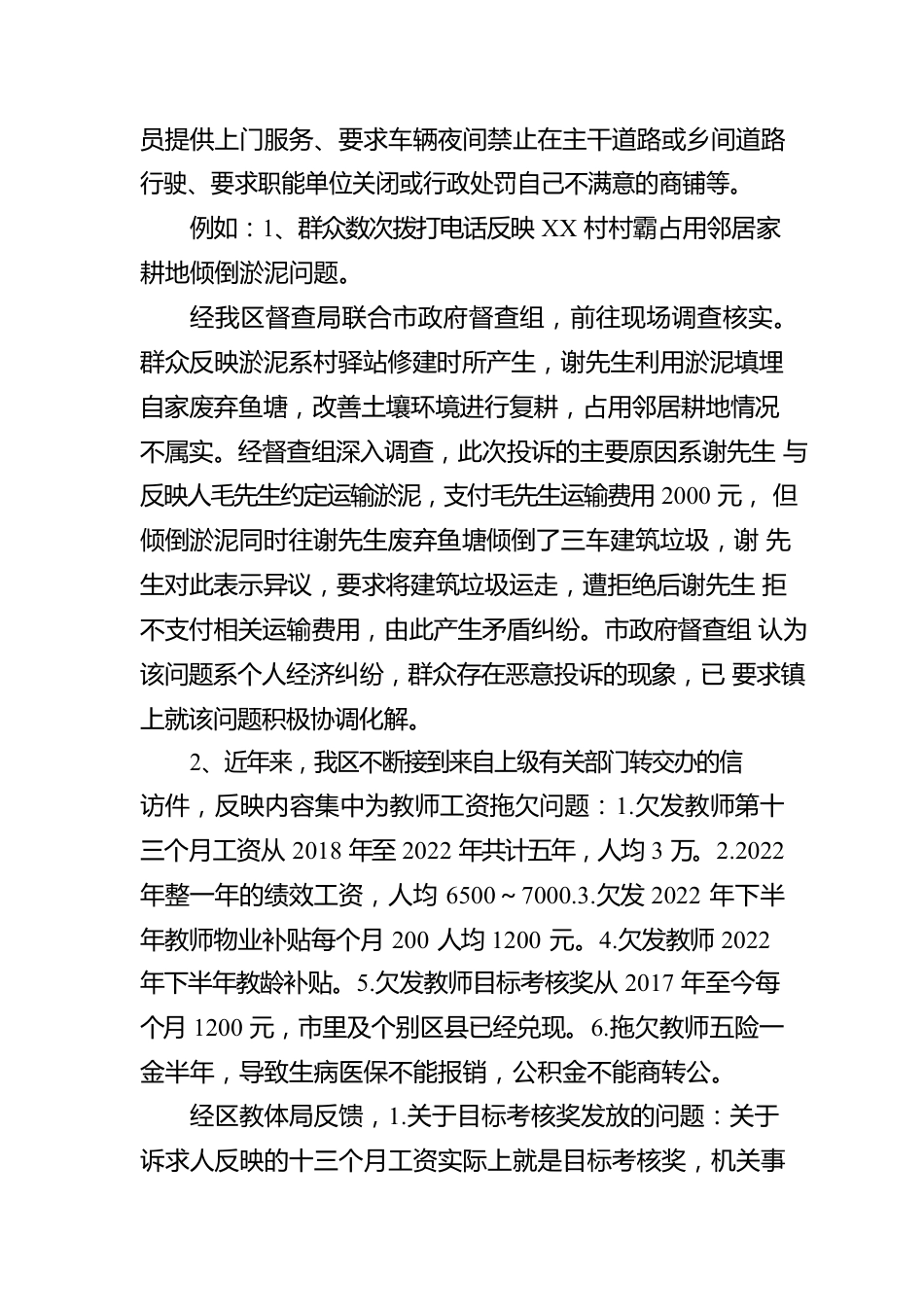 员提供上门服务、要求车辆夜间禁止在主干道路或乡间道路行驶、要求职能单位关闭或行政处罚自己不满意的商铺等。

例如：1、群众数次拨打电话反映 XX 村村霸占用邻居家耕地倾倒淤泥问题。

经我区督查局联合市政府督查组，前往现场调查核实。群众反映淤泥系村驿站修建时所产生，谢先生利用淤泥填埋自家废弃鱼塘，改善土壤环境进行复耕，占用邻居耕地情况不属实。经督查组深入调查，此次投诉的主要原因系谢先生 与反映人毛先生约定运输淤泥，支付毛先生运输费用 2000 元， 但倾倒淤泥同时往谢先生废弃鱼塘倾倒了三车建筑垃圾，谢 先生对此表示异议，要求将建筑垃圾运走，遭拒绝后谢先生 拒不支付相关运输费用，由此产生矛盾纠纷。市政府督查组 认为该问题系个人经济纠纷，群众存在恶意投诉的现象，已 要求镇上就该问题积极协调化解。

2、近年来，我区不断接到来自上级有关部门转交办的信访件，反映内容集中为教师工资拖欠问题：1.欠发教师第十三个月工资从 2018 年至 2022 年共计五年，人均 3 万。2.2022 年整一年的绩效工资，人均 6500～7000.3.欠发 2022 年下半年教师物业补贴每个月 200 人均 1200 元。4.欠发教师 2022 年下半年教龄补贴。5.欠发教师目标考核奖从 2017 年至今每个月 1200 元，市里及个别区县已经兑现。6.拖欠教师五险一金半年，导致生病医保不能报销，公积金不能商转公。

经区教体局反馈，1.关于目标考核奖发放的问题：关于诉求人反映的十三个月工资实际上就是目标考核奖，机关事